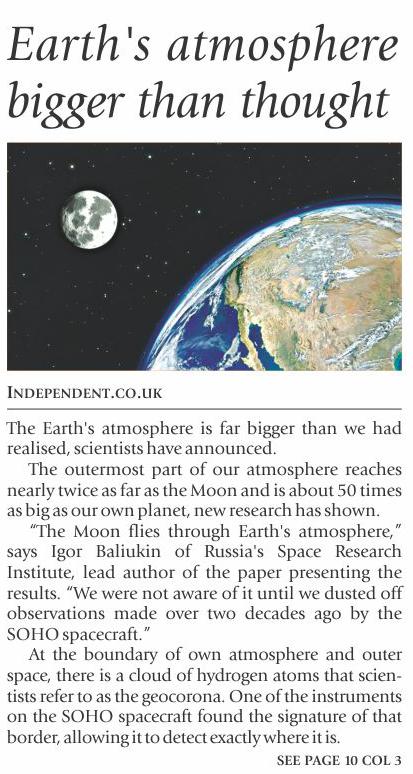 Earth's atmosphere bigger than thought

INDEPENDENT.CO.UK

The Earth's atmosphere is far bigger than we had realised, scientists have announced.

The outermost part of our atmosphere reaches nearly twice as far as the Moon and is about 50 times as big as our own planet, new research has shown.

"The Moon flies through Earth's atmosphere," says Igor Baliukin of Russia's Space Research Institute, lead author of the paper presenting the results. "We were not aware of it until we dusted off observations made over two decades ago by the SOHO spacecraft."

At the boundary of own atmosphere and outer space, there is a cloud of hydrogen atoms that scientists refer to as the geocorona. One of the instruments on the SOHO spacecraft found the signature of that border, allowing it to detect exactly where it is.

SEE PAGE 10 COL 3